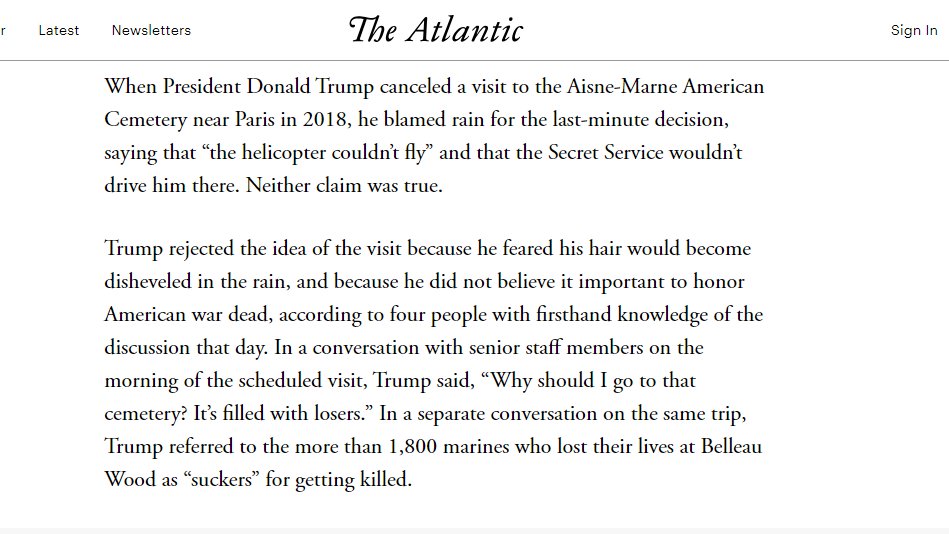 r Latest Newsletters The Atlantic Sign In

When President Donald Trump canceled a visit to the Aisne-Marne American Cemetery near Paris in 2018, he blamed rain for the last-minute decision, saying that “the helicopter couldn’t fly” and that the Secret Service wouldn’t drive him there. Neither claim was true.

Trump rejected the idea of the visit because he feared his hair would become disheveled in the rain, and because he did not believe it important to honor American war dead, according to four people with firsthand knowledge of the discussion that day. In a conversation with senior staff members on the morning of the scheduled visit, Trump said, “Why should I go to that cemetery? It’s filled with losers.” In a separate conversation on the same trip, Trump referred to the more than 1,800 marines who lost their lives at Belleau Wood as “suckers” for getting killed.